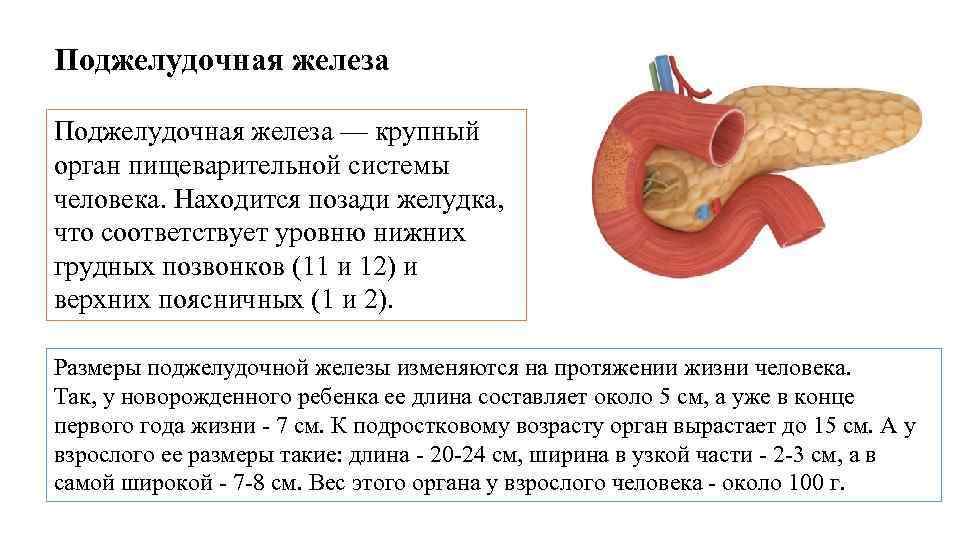 Поджелудочная железа

Поджелудочная железа — крупный орган пищеварительной системы человека. Находится позади желудка, что соответствует уровню нижних грудных позвонков (11 и 12) и верхних поясничных (1 и 2).

Размеры поджелудочной железы изменяются на протяжении жизни человека. Так, у новорожденного ребенка ее длина составляет около 5 см, а уже в конце первого года жизни - 7 см. К подростковому возрасту орган вырастает до 15 см. А у взрослого ее размеры такие: длина - 20-24 см, ширина в узкой части - 2-3 см, а в самой широкой - 7-8 см. Вес этого органа у взрослого человека - около 100 г.